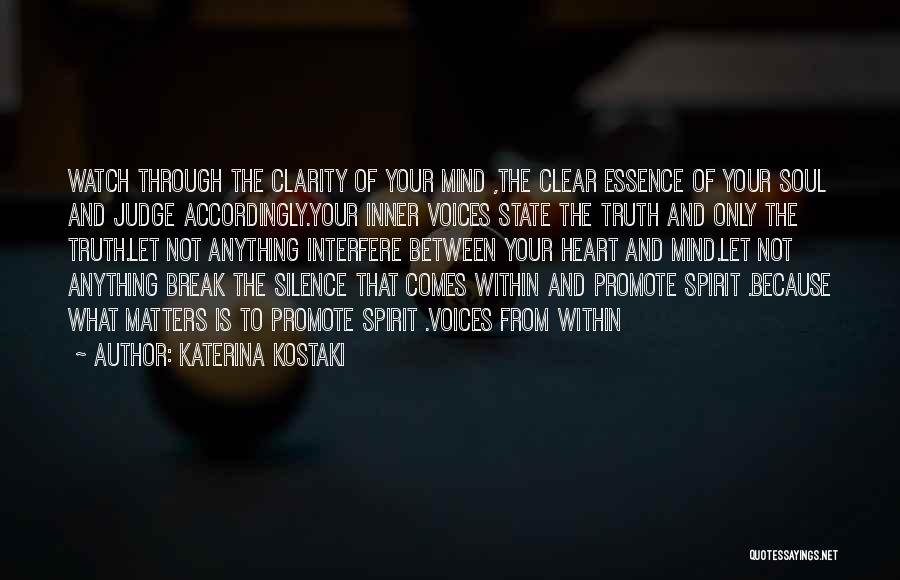 WATCH THROUGH THE CLARITY OF YOUR MIND ,THE CLEAR ESSENCE OF YOUR SOUL AND JUDGE ACCORDINGLY.YOUR INNER VOICES STATE THE TRUTH AND ONLY THE TRUTH.LET NOT ANYTHING INTERFERE BETWEEN YOUR HEART AND MIND.LET NOT ANYTHING BREAK THE SILENCE THAT COMES WITHIN AND PROMOTE SPIRIT .BECAUSE WHAT MATTERS IS TO PROMOTE SPIRIT .VOICES FROM WITHIN

~ AUTHOR: KATERINA KOSTAKI

QUOTESSAYINGS.NET